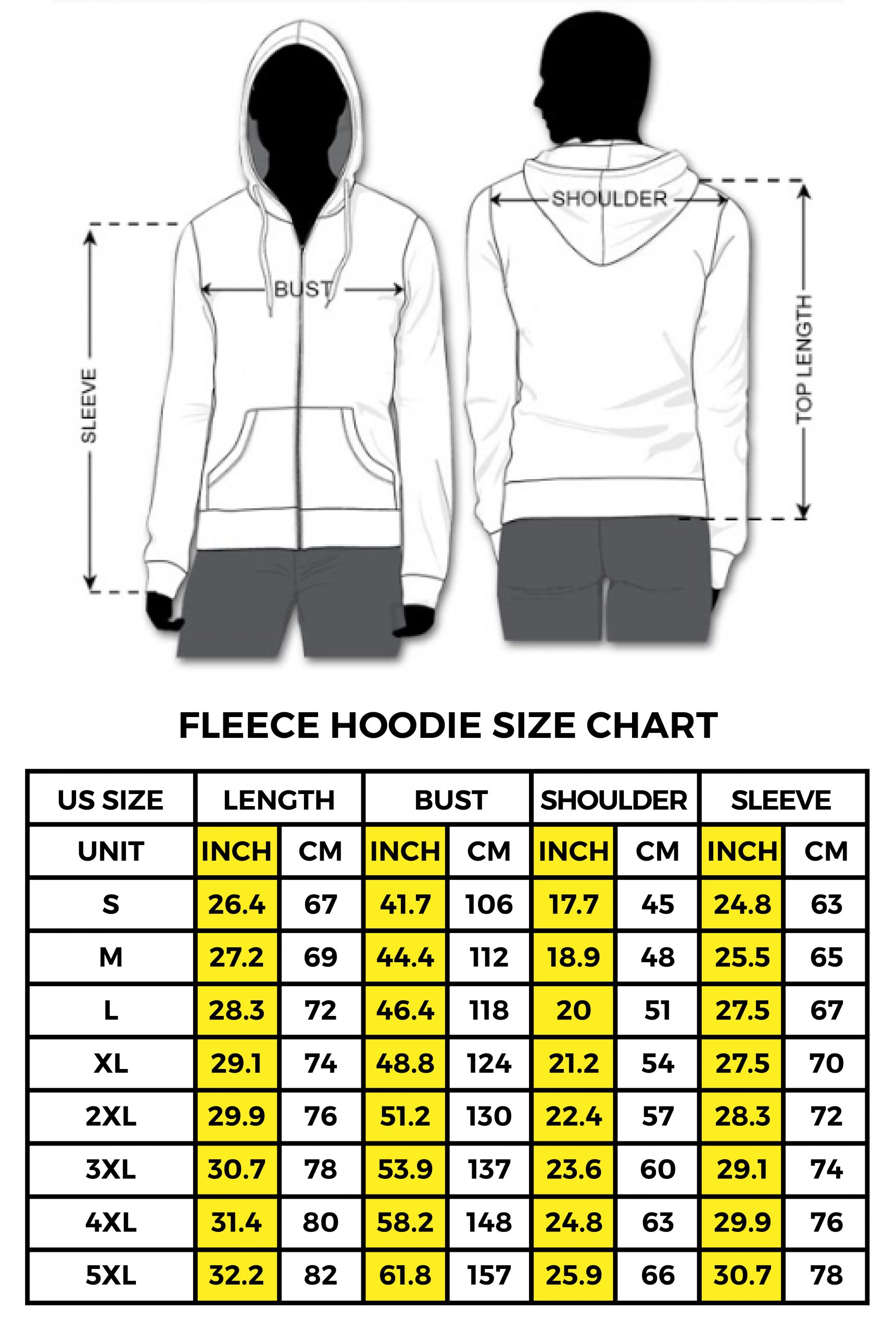 SLEEVE

BUST

SHOULDER

TOP LENGTH

FLEECE HOODIE SIZE CHART

| US SIZE | LENGTH | | BUST | | SHOULDER | | SLEEVE | |
|---|---|---|---|---|---|---|---|---|
| UNIT | INCH | CM | INCH | CM | INCH | CM | INCH | CM |
| S | 26.4 | 67 | 41.7 | 106 | 17.7 | 45 | 24.8 | 63 |
| M | 27.2 | 69 | 44.4 | 112 | 18.9 | 48 | 25.5 | 65 |
| L | 28.3 | 72 | 46.4 | 118 | 20 | 51 | 27.5 | 67 |
| XL | 29.1 | 74 | 48.8 | 124 | 21.2 | 54 | 27.5 | 70 |
| 2XL | 29.9 | 76 | 51.2 | 130 | 22.4 | 57 | 28.3 | 72 |
| 3XL | 30.7 | 78 | 53.9 | 137 | 23.6 | 60 | 29.1 | 74 |
| 4XL | 31.4 | 80 | 58.2 | 148 | 24.8 | 63 | 29.9 | 76 |
| 5XL | 32.2 | 82 | 61.8 | 157 | 25.9 | 66 | 30.7 | 78 |